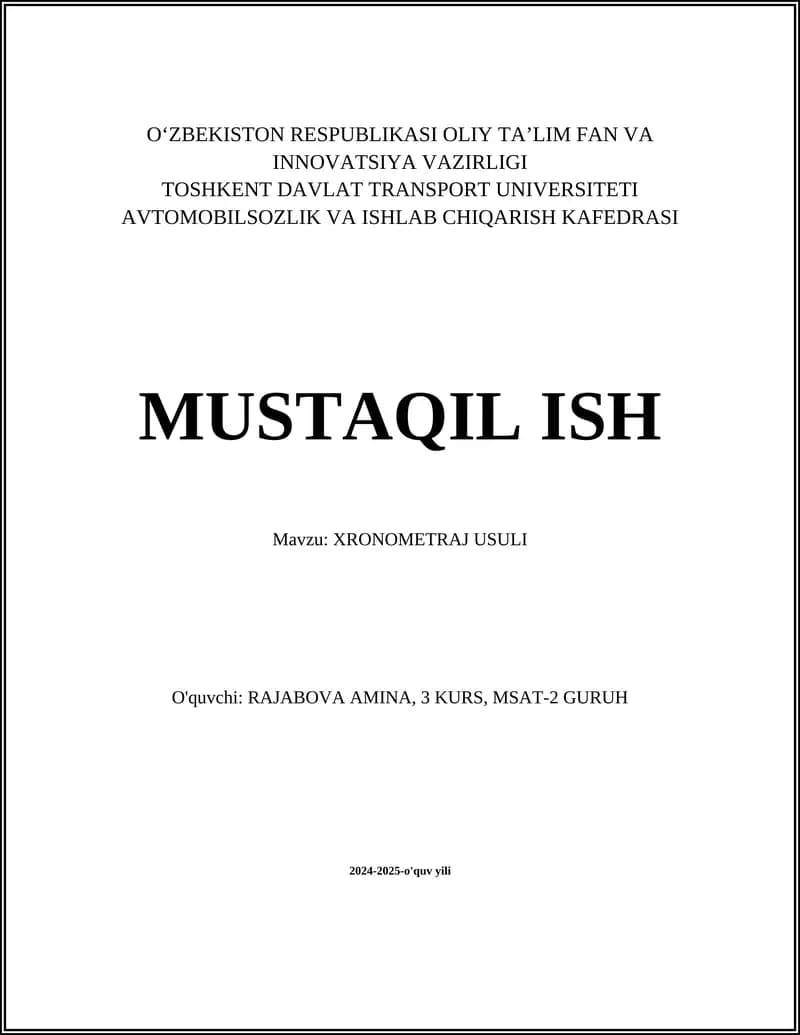 O‘ZBEKISTON RESPUBLIKASI OLIY TA’LIM FAN VA INNOVATSIYA VAZIRLIGI
TOSHKENT DAVLAT TRANSPORT UNIVERSITETI
AVTOMOBILSOZLIK VA ISHLAB CHIQARISH KAFEDRASI

MUSTAQIL ISH

Mavzu: XRONOMETRAJ USULI

O'quvchi: RAJABOVA AMINA, 3 KURS, MSAT-2 GURUH

2024-2025-o'quv yili